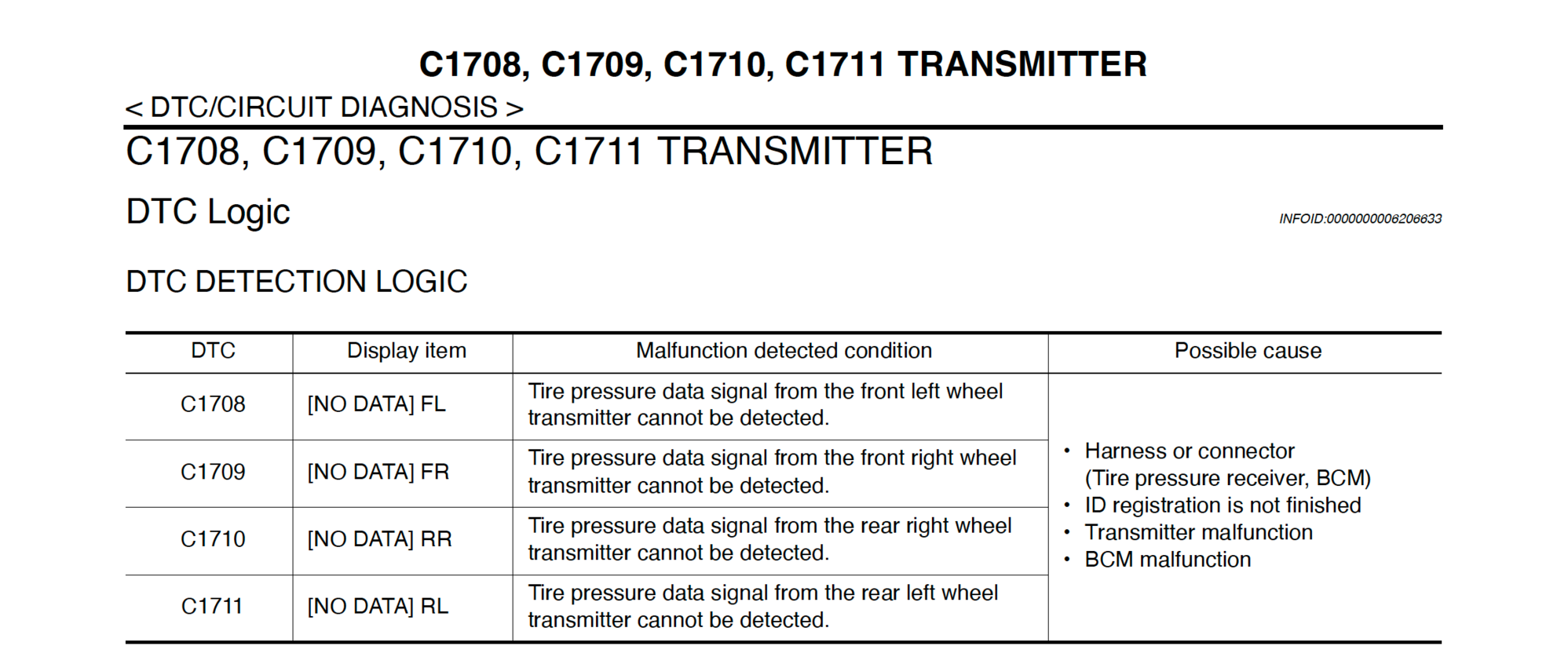 C1708, C1709, C1710, C1711 TRANSMITTER

< DTC/CIRCUIT DIAGNOSIS >

C1708, C1709, C1710, C1711 TRANSMITTER

DTC Logic

INFOID:0000000006206633

DTC DETECTION LOGIC

| DTC | Display item | Malfunction detected condition | Possible cause |
|---|---|---|---|
| C1708 | [NO DATA] FL | Tire pressure data signal from the front left wheel transmitter cannot be detected. | • Harness or connector (Tire pressure receiver, BCM) • ID registration is not finished • Transmitter malfunction • BCM malfunction |
| C1709 | [NO DATA] FR | Tire pressure data signal from the front right wheel transmitter cannot be detected. | |
| C1710 | [NO DATA] RR | Tire pressure data signal from the rear right wheel transmitter cannot be detected. | |
| C1711 | [NO DATA] RL | Tire pressure data signal from the rear left wheel transmitter cannot be detected. | |